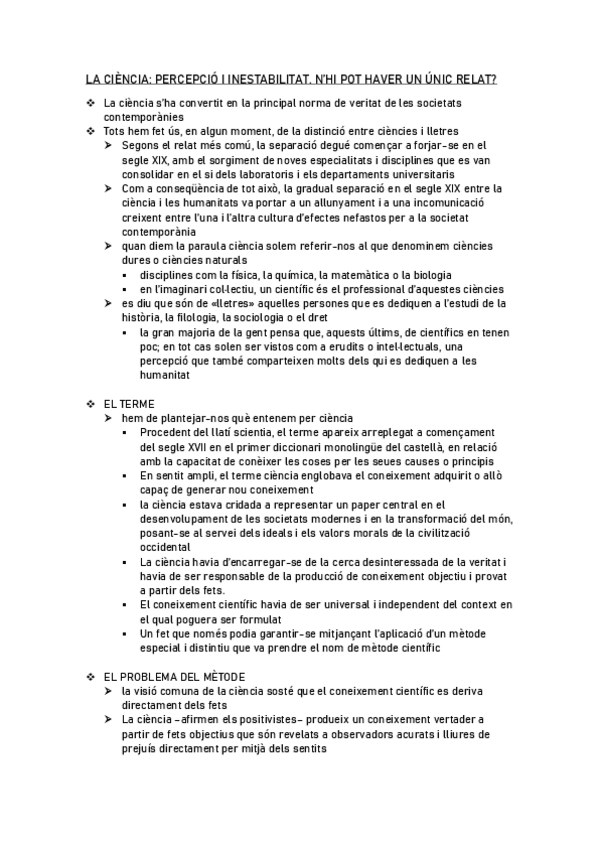 LA CIÈNCIA: PERCEPCIÓ I INESTABILITAT. N'HI POT HAVER UN ÚNIC RELAT?

❖ La ciència s'ha convertit en la principal norma de veritat de les societats contemporànies
❖ Tots hem fet ús, en algun moment, de la distinció entre ciències i lletres
➢ Segons el relat més comú, la separació degué començar a forjar-se en el segle XIX, amb el sorgiment de noves especialitats i disciplines que es van consolidar en el si dels laboratoris i els departaments universitaris
➢ Com a conseqüència de tot això, la gradual separació en el segle XIX entre la ciència i les humanitats va portar a un allunyament i a una incomunicació creixent entre l'una i l'altra cultura d'efectes nefastos per a la societat contemporània
➢ quan diem la paraula ciència solem referir-nos al que denominem ciències dures o ciències naturals
▪ disciplines com la física, la química, la matemàtica o la biologia
▪ en l'imaginari col·lectiu, un científic és el professional d'aquestes ciències
➢ es diu que són de «lletres» aquelles persones que es dediquen a l'estudi de la història, la filologia, la sociologia o el dret
▪ la gran majoria de la gent pensa que, aquests últims, de científics en tenen poc; en tot cas solen ser vistos com a erudits o intel·lectuals, una percepció que també comparteixen molts dels qui es dediquen a les humanitat

❖ EL TERME
➢ hem de plantejar-nos què entenem per ciència
▪ Procedent del llatí scientia, el terme apareix arreplegat a començament del segle XVII en el primer diccionari monolingüe del castellà, en relació amb la capacitat de conèixer les coses per les seues causes o principis
▪ En sentit ampli, el terme ciència englobava el coneixement adquirit o allò capaç de generar nou coneixement
▪ la ciència estava cridada a representar un paper central en el desenvolupament de les societats modernes i en la transformació del món, posant-se al servei dels ideals i els valors morals de la civilització occidental
▪ La ciència havia d'encarregar-se de la cerca desinteressada de la veritat i havia de ser responsable de la producció de coneixement objectiu i provat a partir dels fets.
▪ El coneixement científic havia de ser universal i independent del context en el qual poguera ser formulat
▪ Un fet que només podia garantir-se mitjançant l'aplicació d'un mètode especial i distintiu que va prendre el nom de mètode científic

❖ EL PROBLEMA DEL MÈTODE
➢ la visió comuna de la ciència sosté que el coneixement científic es deriva directament dels fets
➢ La ciència –afirmen els positivistes– produeix un coneixement vertader a partir de fets objectius que són revelats a observadors acurats i lliures de prejuís directament per mitjà dels sentits